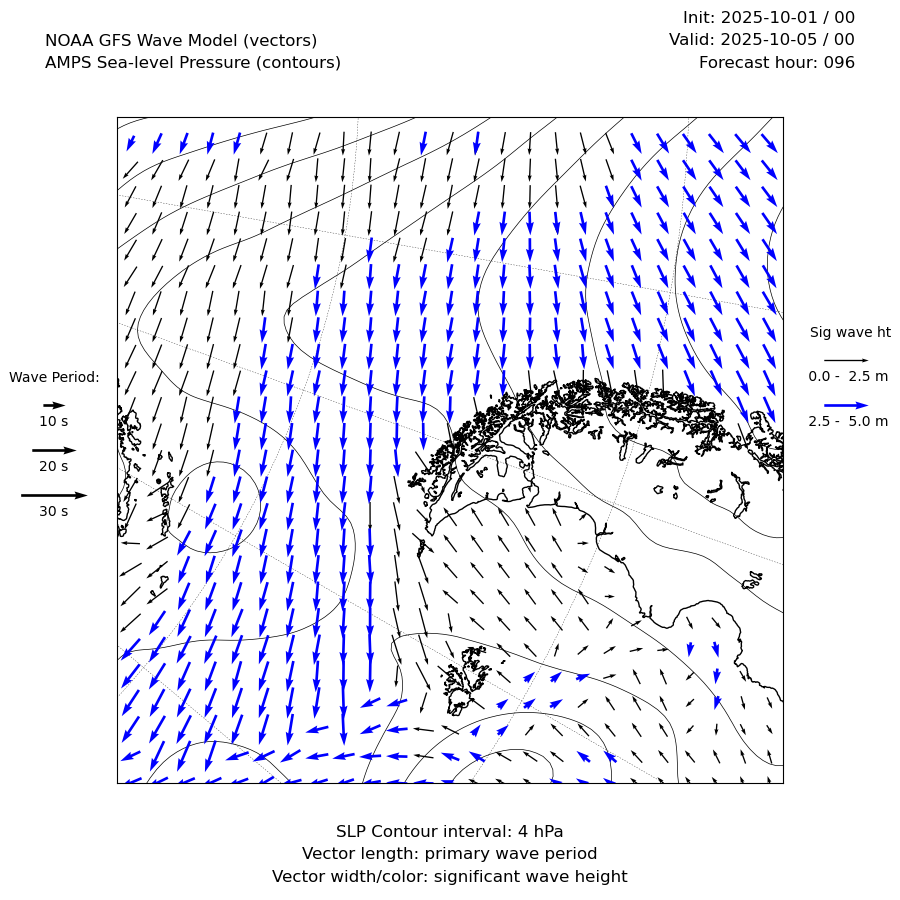 NOAA GFS Wave Model (vectors)
AMPS Sea-level Pressure (contours)

Init: 2025-10-01 / 00
Valid: 2025-10-05 / 00
Forecast hour: 096

Wave Period:
10 s
20 s
30 s

Sig wave ht
0.0 - 2.5 m
2.5 - 5.0 m

SLP Contour interval: 4 hPa
Vector length: primary wave period
Vector width/color: significant wave height